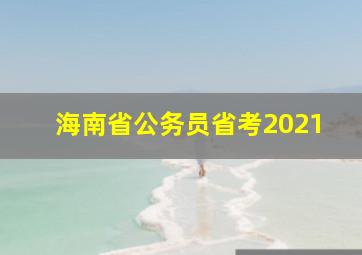 海南省公务员省考2021